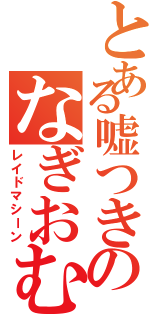 とある嘘つきの
なぎおむ
レイドマシーン